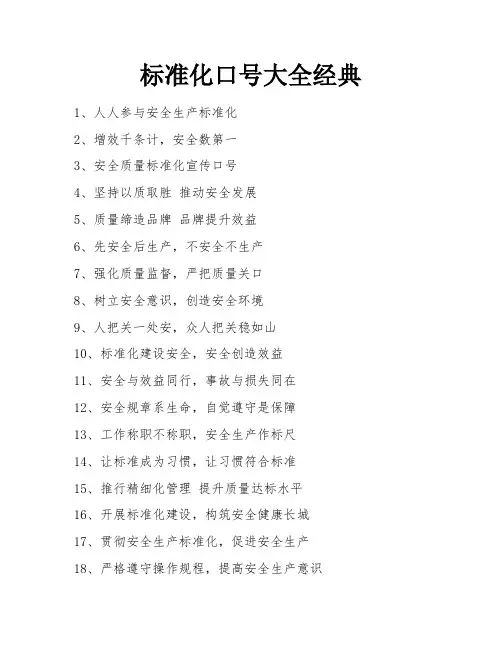 标准化口号大全经典

1、人人参与安全生产标准化

2、增效千条计，安全数第一

3、安全质量标准化宣传口号

4、坚持以质取胜 推动安全发展

5、质量缔造品牌 品牌提升效益

6、先安全后生产，不安全不生产

7、强化质量监督，严把质量关口

8、树立安全意识，创造安全环境

9、人把关一处安，众人把关稳如山

10、标准化建设安全，安全创造效益

11、安全与效益同行，事故与损失同在

12、安全规章系生命，自觉遵守是保障

13、工作称职不称职，安全生产作标尺

14、让标准成为习惯，让习惯符合标准

15、推行精细化管理 提升质量达标水平

16、开展标准化建设，构筑安全健康长城

17、贯彻安全生产标准化，促进安全生产

18、严格遵守操作规程，提高安全生产意识